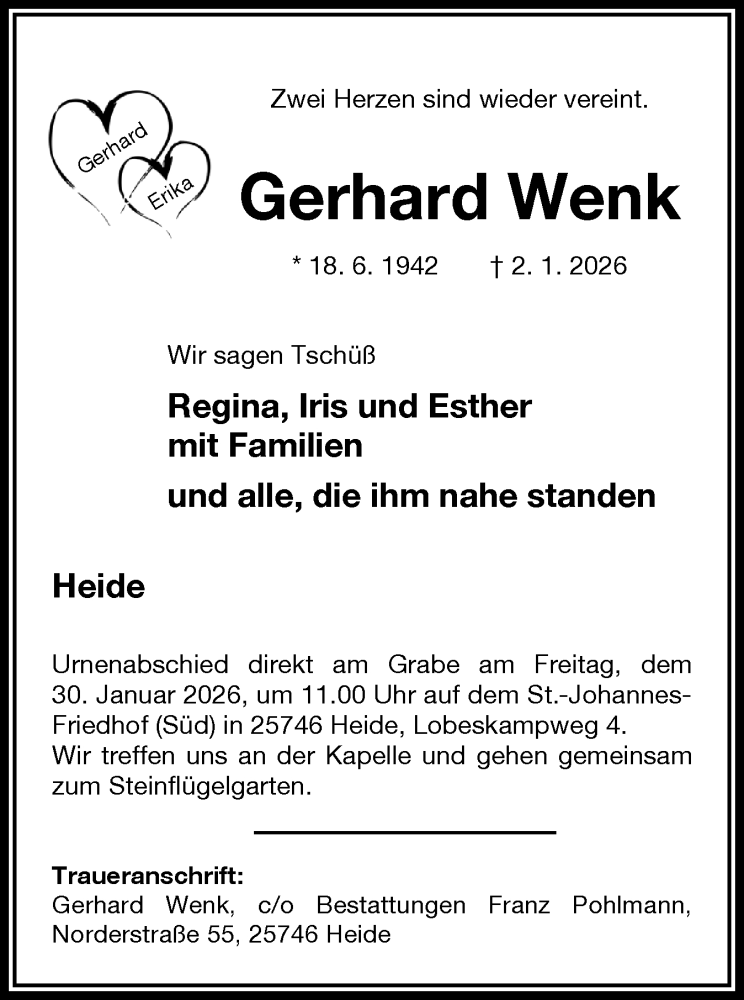 Gerhard
Erika

Zwei Herzen sind wieder vereint.

Gerhard Wenk

* 18. 6. 1942 † 2. 1. 2026

Wir sagen Tschüß

Regina, Iris und Esther
mit Familien

und alle, die ihm nahe standen

Heide

Urnenabschied direkt am Grabe am Freitag, dem 30. Januar 2026, um 11.00 Uhr auf dem St.-Johannes-Friedhof (Süd) in 25746 Heide, Lobeskampweg 4.
Wir treffen uns an der Kapelle und gehen gemeinsam zum Steinflügelgarten.

Traueranschrift:
Gerhard Wenk, c/o Bestattungen Franz Pohlmann, Norderstraße 55, 25746 Heide